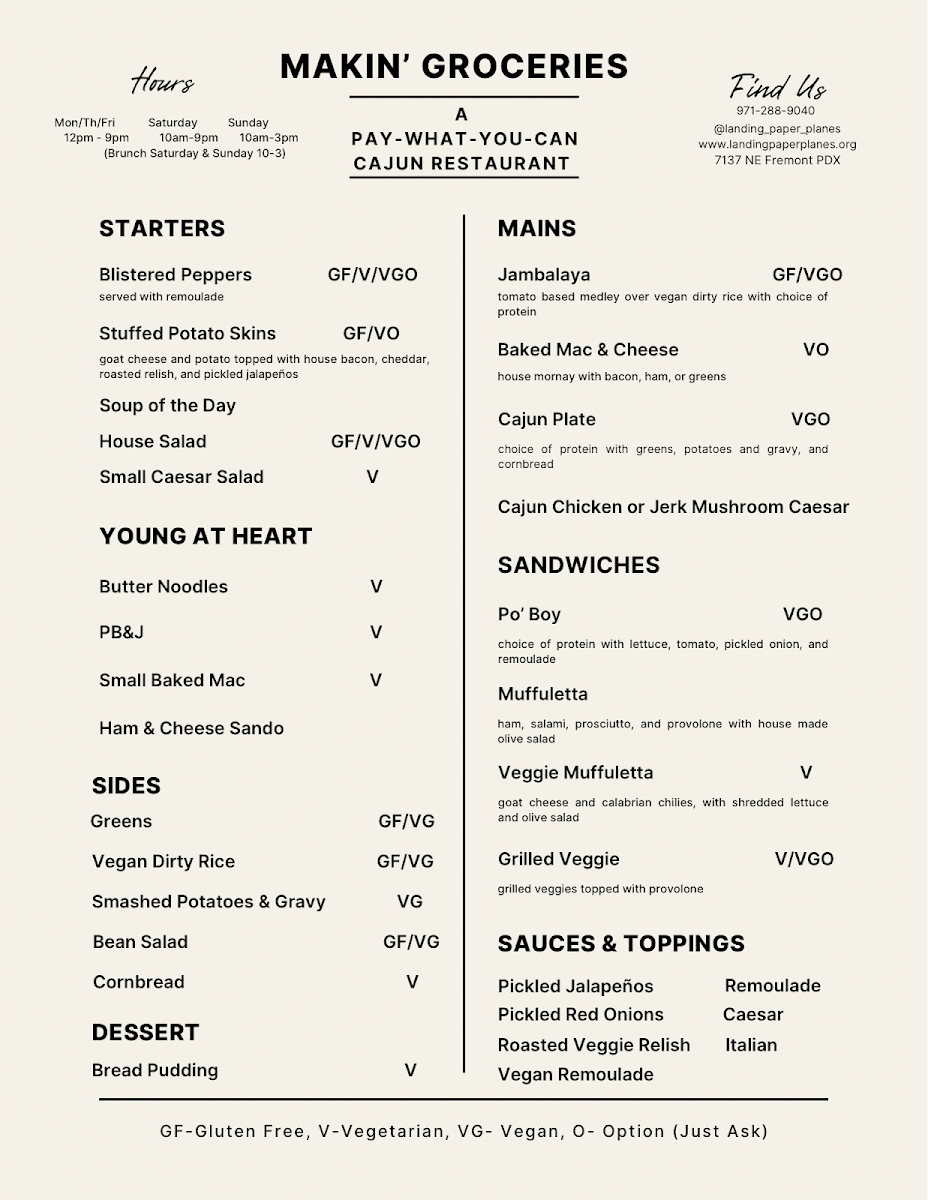 Hours

Mon/Th/Fri 12pm - 9pm
Saturday 10am-9pm
Sunday 10am-3pm
(Brunch Saturday & Sunday 10-3)

MAKIN' GROCERIES

A PAY-WHAT-YOU-CAN CAJUN RESTAURANT

Find Us
971-288-9040
@landing_paper_planes
www.landingpaperplanes.org
7137 NE Fremont PDX

STARTERS

Blistered Peppers GF/V/VGO
served with remoulade

Stuffed Potato Skins GF/VO
goat cheese and potato topped with house bacon, cheddar, roasted relish, and pickled jalapeños

Soup of the Day

House Salad GF/V/VGO

Small Caesar Salad V

YOUNG AT HEART

Butter Noodles V

PB&J V

Small Baked Mac V

Ham & Cheese Sando

SIDES

Greens GF/VG

Vegan Dirty Rice GF/VG

Smashed Potatoes & Gravy VG

Bean Salad GF/VG

Cornbread V

DESSERT

Bread Pudding V

MAINS

Jambalaya GF/VGO
tomato based medley over vegan dirty rice with choice of protein

Baked Mac & Cheese VO
house mornay with bacon, ham, or greens

Cajun Plate VGO
choice of protein with greens, potatoes and gravy, and cornbread

Cajun Chicken or Jerk Mushroom Caesar

SANDWICHES

Po' Boy VGO
choice of protein with lettuce, tomato, pickled onion, and remoulade

Muffuletta
ham, salami, prosciutto, and provolone with house made olive salad

Veggie Muffuletta V
goat cheese and calabrian chilies, with shredded lettuce and olive salad

Grilled Veggie V/VGO
grilled veggies topped with provolone

SAUCES & TOPPINGS

Pickled Jalapeños
Pickled Red Onions
Roasted Veggie Relish
Vegan Remoulade
Remoulade
Caesar
Italian

GF-Gluten Free, V-Vegetarian, VG- Vegan, O- Option (Just Ask)